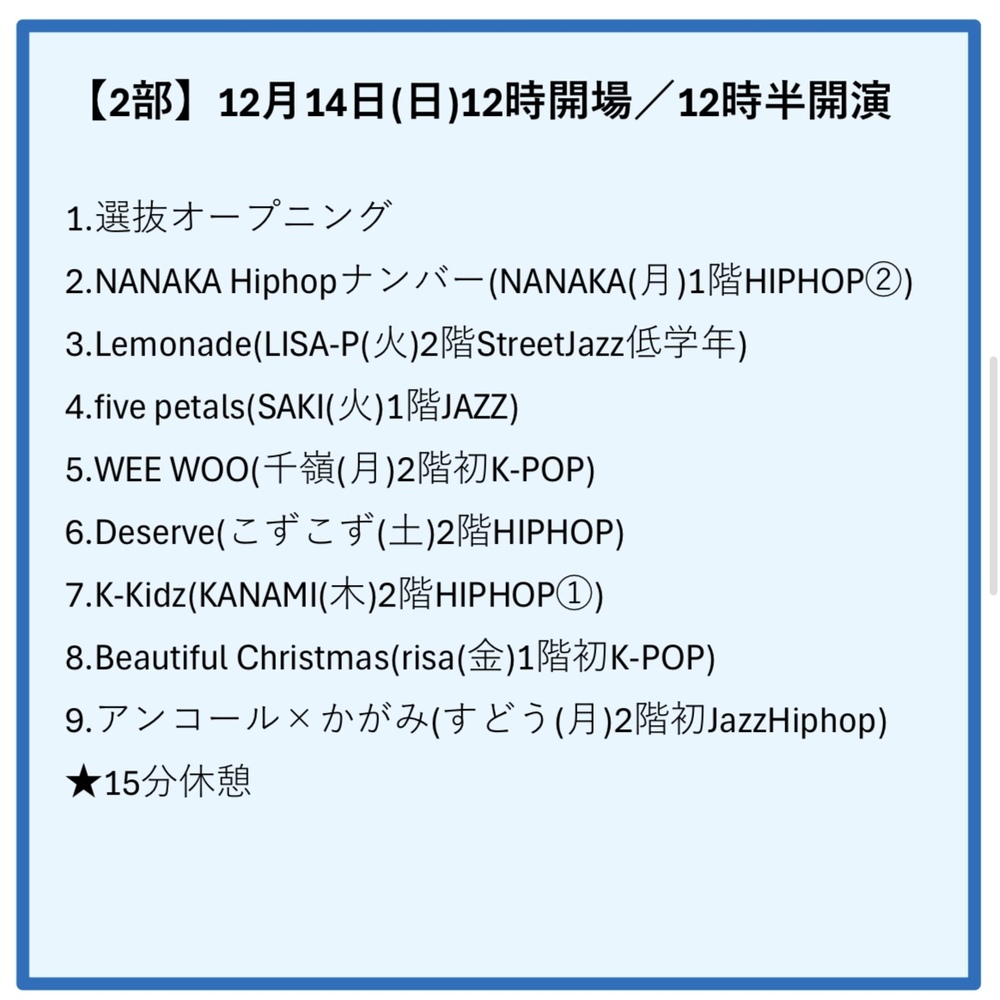 【2部】12月14日(日)12時開場／12時半開演

1.選抜オープニング
2.NANAKA Hiphopナンバー(NANAKA(月)1階HIPHOP②)
3.Lemonade(LISA-P(火)2階StreetJazz低学年)
4.five petals(SAKI(火)1階JAZZ)
5.WEE WOO(千嶺(月)2階初K-POP)
6.Deserve(こずこず(土)2階HIPHOP)
7.K-Kidz(KANAMI(木)2階HIPHOP①)
8.Beautiful Christmas(risa(金)1階初K-POP)
9.アンコール×かがみ(すどう(月)2階初JazzHiphop)
★15分休憩